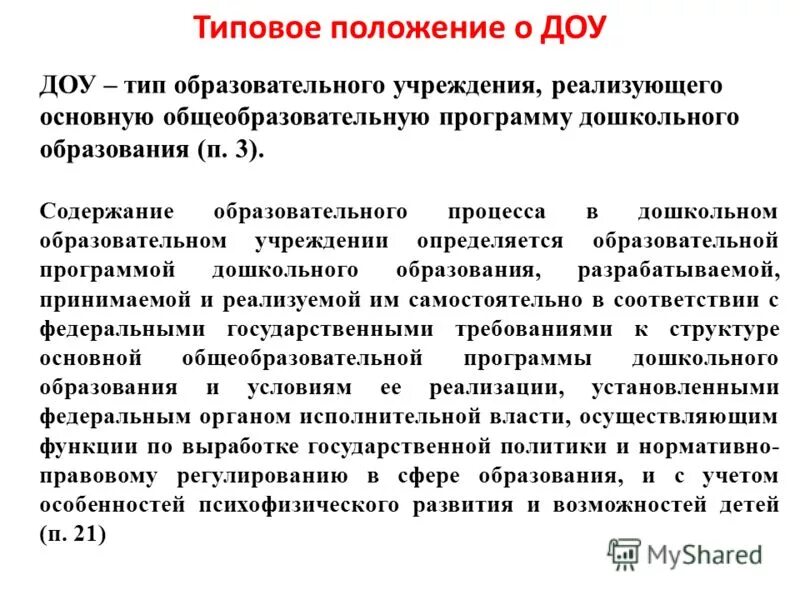 Типовое положение о ДОУ

ДОУ – тип образовательного учреждения, реализующего основную общеобразовательную программу дошкольного образования (п. 3).

Содержание образовательного процесса в дошкольном образовательном учреждении определяется образовательной программой дошкольного образования, разрабатываемой, принимаемой и реализуемой им самостоятельно в соответствии с федеральными государственными требованиями к структуре основной общеобразовательной программы дошкольного образования и условиям ее реализации, установленными федеральным органом исполнительной власти, осуществляющим функции по выработке государственной политики и нормативно-правовому регулированию в сфере образования, и с учетом особенностей психофизического развития и возможностей детей (п. 21)

MyShared